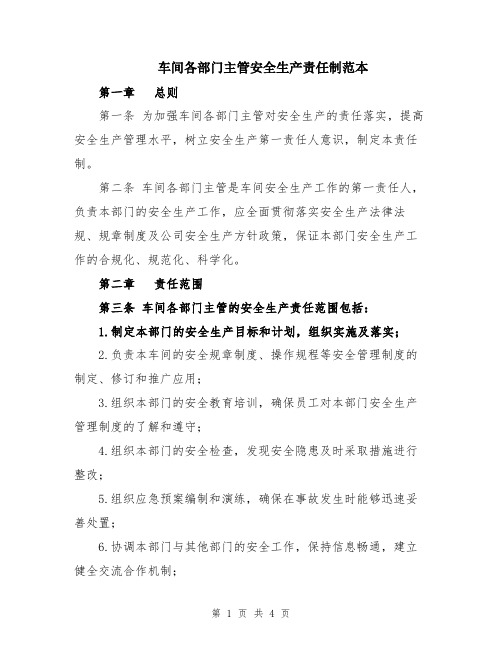 车间各部门主管安全生产责任制范本

第一章　总则

第一条 为加强车间各部门主管对安全生产的责任落实，提高安全生产管理水平，树立安全生产第一责任人意识，制定本责任制。

第二条 车间各部门主管是车间安全生产工作的第一责任人，负责本部门的安全生产工作，应全面贯彻落实安全生产法律法规、规章制度及公司安全生产方针政策，保证本部门安全生产工作的合规化、规范化、科学化。

第二章　责任范围

第三条 车间各部门主管的安全生产责任范围包括：

1.制定本部门的安全生产目标和计划，组织实施及落实；

2.负责本车间的安全规章制度、操作规程等安全管理制度的制定、修订和推广应用；

3.组织本部门的安全教育培训，确保员工对本部门安全生产管理制度的了解和遵守；

4.组织本部门的安全检查，发现安全隐患及时采取措施进行整改；

5.组织应急预案编制和演练，确保在事故发生时能够迅速妥善处置；

6.协调本部门与其他部门的安全工作，保持信息畅通，建立健全交流合作机制；

第 1 页 共 4 页